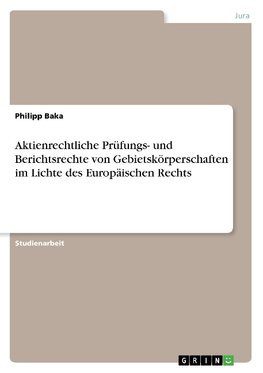 Jura

Philipp Baka

Aktienrechtliche Prüfungs- und Berichtsrechte von Gebietskörperschaften im Lichte des Europäischen Rechts

Studienarbeit

GRIN